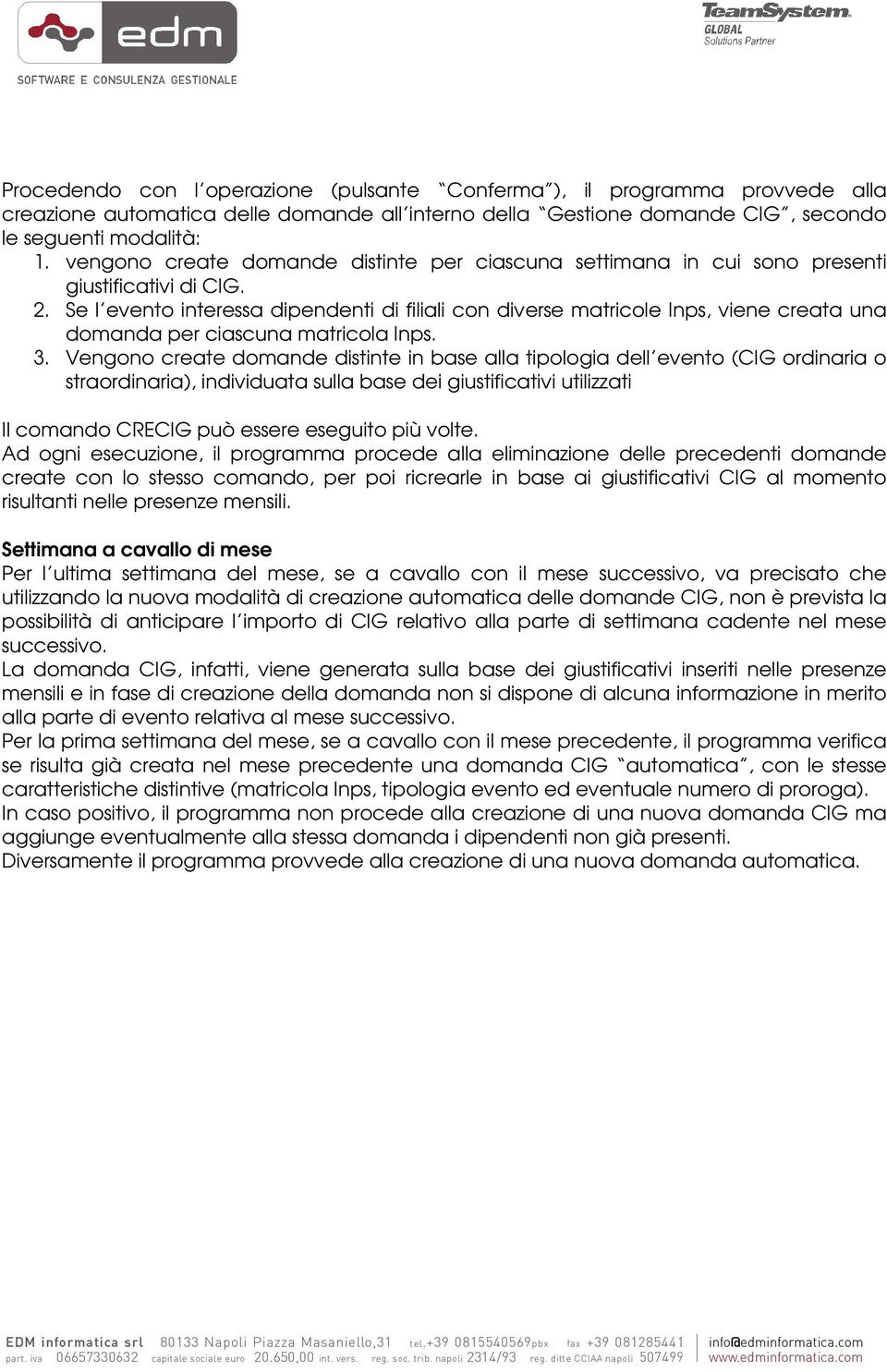 edm
SOFTWARE E CONSULENZA GESTIONALE

TeamSystem
GLOBAL
Solutions Partner

Procedendo con l'operazione (pulsante "Conferma"), il programma provvede alla creazione automatica delle domande all'interno della "Gestione domande CIG", secondo le seguenti modalità:
1. vengono create domande distinte per ciascuna settimana in cui sono presenti giustificativi di CIG.
2. Se l'evento interessa dipendenti di filiali con diverse matricole Inps, viene creata una domanda per ciascuna matricola Inps.
3. Vengono create domande distinte in base alla tipologia dell'evento (CIG ordinaria o straordinaria), individuata sulla base dei giustificativi utilizzati

Il comando CRECIG può essere eseguito più volte.
Ad ogni esecuzione, il programma procede alla eliminazione delle precedenti domande create con lo stesso comando, per poi ricrearle in base ai giustificativi CIG al momento risultanti nelle presenze mensili.

Settimana a cavallo di mese
Per l'ultima settimana del mese, se a cavallo con il mese successivo, va precisato che utilizzando la nuova modalità di creazione automatica delle domande CIG, non è prevista la possibilità di anticipare l'importo di CIG relativo alla parte di settimana cadente nel mese successivo.
La domanda CIG, infatti, viene generata sulla base dei giustificativi inseriti nelle presenze mensili e in fase di creazione della domanda non si dispone di alcuna informazione in merito alla parte di evento relativa al mese successivo.
Per la prima settimana del mese, se a cavallo con il mese precedente, il programma verifica se risulta già creata nel mese precedente una domanda CIG "automatica", con le stesse caratteristiche distintive (matricola Inps, tipologia evento ed eventuale numero di proroga).
In caso positivo, il programma non procede alla creazione di una nuova domanda CIG ma aggiunge eventualmente alla stessa domanda i dipendenti non già presenti.
Diversamente il programma provvede alla creazione di una nuova domanda automatica.

EDM informatica srl 80133 Napoli Piazza Masaniello,31 tel.+39 0815540569pbx fax +39 081285441 info@edminformatica.com
part. iva 06657330632 capitale sociale euro 20.650,00 int. vers. reg. soc. trib. napoli 2314/93 reg. ditte CCIAA napoli 507499 www.edminformatica.com